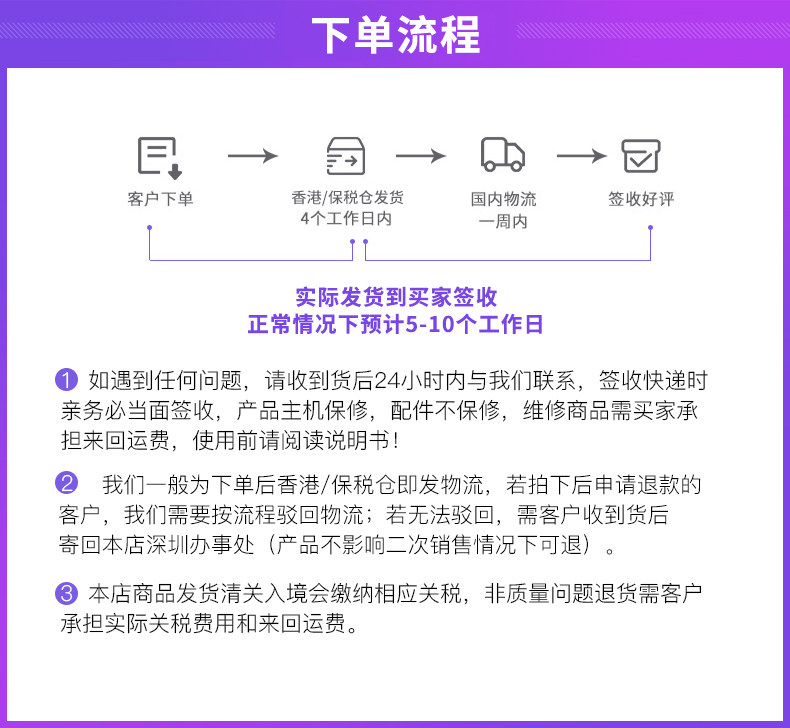 下单流程

客户下单

香港/保税仓发货
4个工作日内

国内物流
一周内

签收好评

实际发货到买家签收
正常情况下预计5-10个工作日

1 如遇到任何问题，请收到货后24小时内与我们联系，签收快递时亲务必当面签收，产品主机保修，配件不保修，维修商品需买家承担来回运费，使用前请阅读说明书！

2 我们一般为下单后香港/保税仓即发物流，若拍下后申请退款的客户，我们需要按流程驳回物流；若无法驳回，需客户收到货后寄回本店深圳办事处（产品不影响二次销售情况下可退）。

3 本店商品发货清关入境会缴纳相应关税，非质量问题退货需客户承担实际关税费用和来回运费。